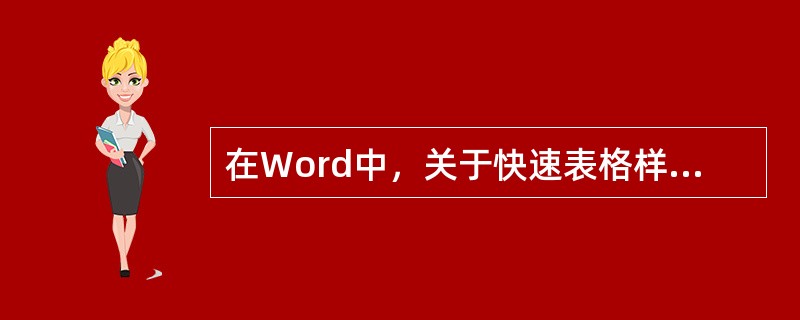 在Word中，关于快速表格样...